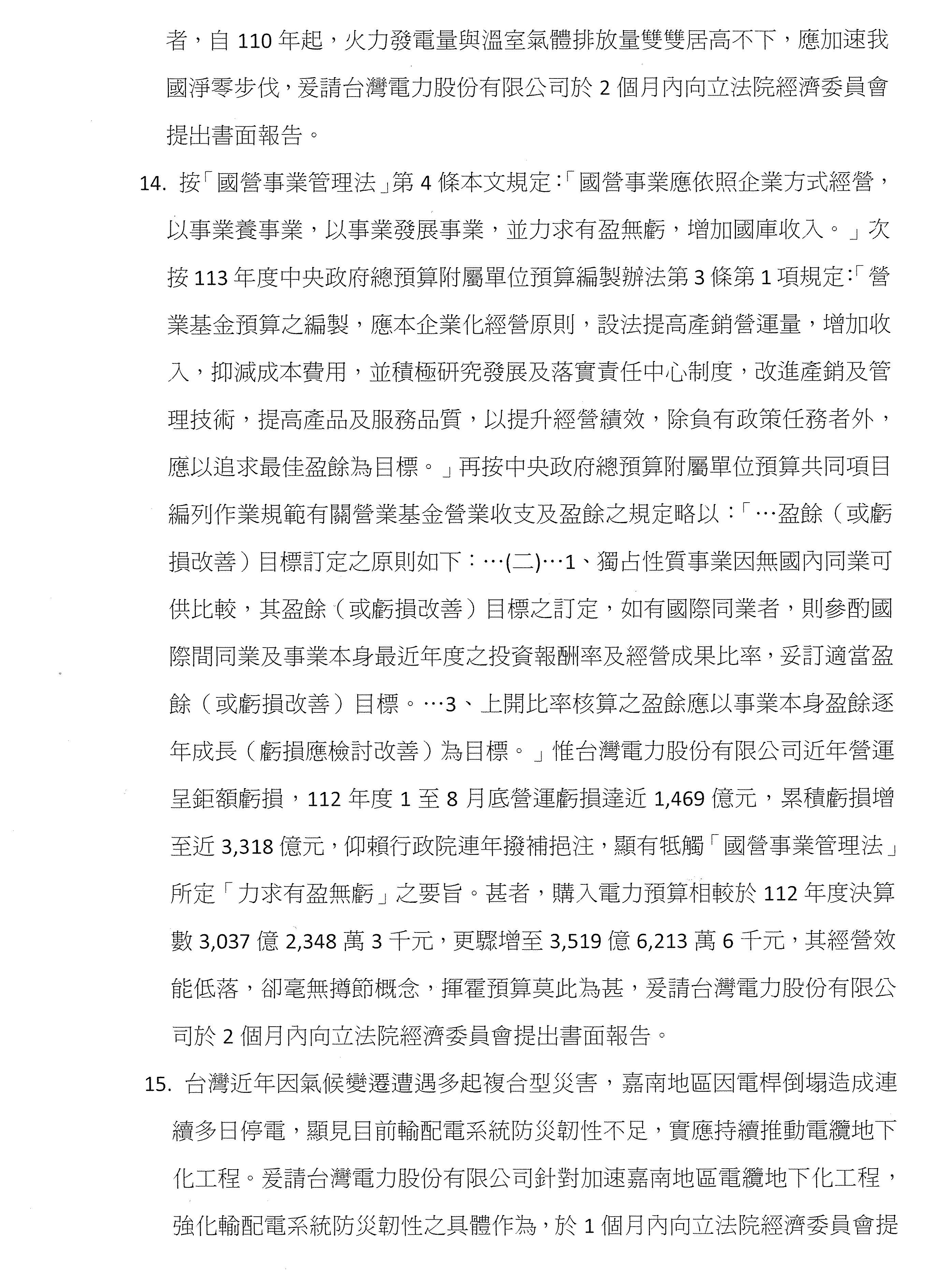 者，自 110 年起，火力發電量與溫室氣體排放量雙雙居高不下，應加速我國淨零步伐，爰請台灣電力股份有限公司於 2 個月內向立法院經濟委員會提出書面報告。

14. 按「國營事業管理法」第 4 條本文規定：「國營事業應依照企業方式經營，以事業養事業，以事業發展事業，並力求有盈無虧，增加國庫收入。」次按 113 年度中央政府總預算附屬單位預算編製辦法第 3 條第 1 項規定：「營業基金預算之編製，應本企業化經營原則，設法提高產銷營運量，增加收入，抑減成本費用，並積極研究發展及落實責任中心制度，改進產銷及管理技術，提高產品及服務品質，以提升經營績效，除負有政策任務者外，應以追求最佳盈餘為目標。」再按中央政府總預算附屬單位預算共同項目編列作業規範有關營業基金營業收支及盈餘之規定略以：「…盈餘（或虧損改善）目標訂定之原則如下：…(二)…1、獨占性質事業因無國內同業可供比較，其盈餘（或虧損改善）目標之訂定，如有國際同業者，則參酌國際間同業及事業本身最近年度之投資報酬率及經營成果比率，妥訂適當盈餘（或虧損改善）目標。…3、上開比率核算之盈餘應以事業本身盈餘逐年成長（虧損應檢討改善）為目標。」惟台灣電力股份有限公司近年營運呈鉅額虧損，112 年度 1 至 8 月底營運虧損達近 1,469 億元，累積虧損增至近 3,318 億元，仰賴行政院連年撥補挹注，顯有牴觸「國營事業管理法」所定「力求有盈無虧」之要旨。甚者，購入電力預算相較於 112 年度決算數 3,037 億 2,348 萬 3 千元，更驟增至 3,519 億 6,213 萬 6 千元，其經營效能低落，卻毫無撙節概念，揮霍預算莫此為甚，爰請台灣電力股份有限公司於 2 個月內向立法院經濟委員會提出書面報告。

15. 台灣近年因氣候變遷遭遇多起複合型災害，嘉南地區因電桿倒塌造成連續多日停電，顯見目前輸配電系統防災韌性不足，實應持續推動電纜地下化工程。爰請台灣電力股份有限公司針對加速嘉南地區電纜地下化工程，強化輸配電系統防災韌性之具體作為，於 1 個月內向立法院經濟委員會提